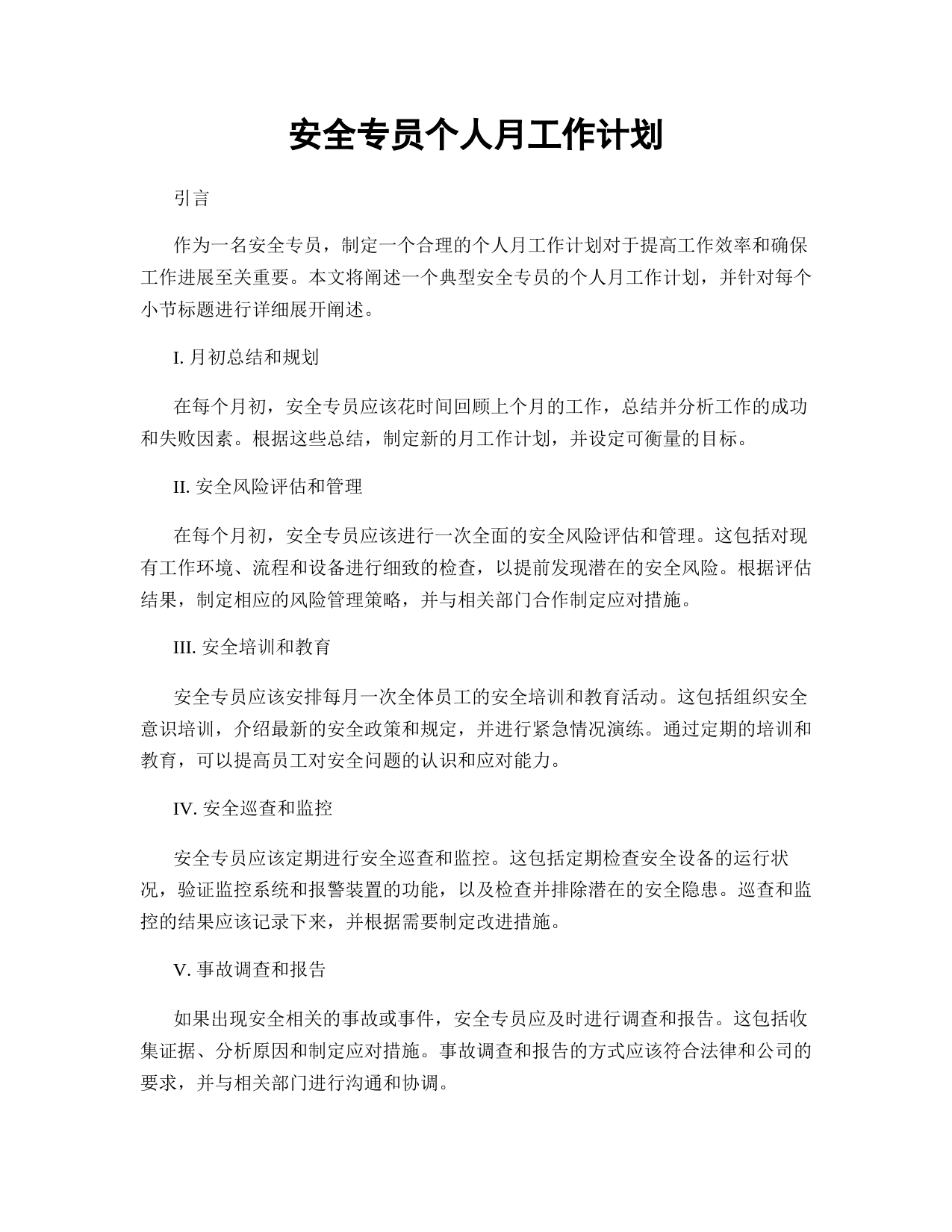 安全专员个人月工作计划

引言

作为一名安全专员，制定一个合理的个人月工作计划对于提高工作效率和确保工作进展至关重要。本文将阐述一个典型安全专员的个人月工作计划，并针对每个小节标题进行详细展开阐述。

I. 月初总结和规划

在每个月初，安全专员应该花时间回顾上个月的工作，总结并分析工作的成功和失败因素。根据这些总结，制定新的月工作计划，并设定可衡量的目标。

II. 安全风险评估和管理

在每个月初，安全专员应该进行一次全面的安全风险评估和管理。这包括对现有工作环境、流程和设备进行细致的检查，以提前发现潜在的安全风险。根据评估结果，制定相应的风险管理策略，并与相关部门合作制定应对措施。

III. 安全培训和教育

安全专员应该安排每月一次全体员工的安全培训和教育活动。这包括组织安全意识培训，介绍最新的安全政策和规定，并进行紧急情况演练。通过定期的培训和教育，可以提高员工对安全问题的认识和应对能力。

IV. 安全巡查和监控

安全专员应该定期进行安全巡查和监控。这包括定期检查安全设备的运行状况，验证监控系统和报警装置的功能，以及检查并排除潜在的安全隐患。巡查和监控的结果应该记录下来，并根据需要制定改进措施。

V. 事故调查和报告

如果出现安全相关的事故或事件，安全专员应及时进行调查和报告。这包括收集证据、分析原因和制定应对措施。事故调查和报告的方式应该符合法律和公司的要求，并与相关部门进行沟通和协调。